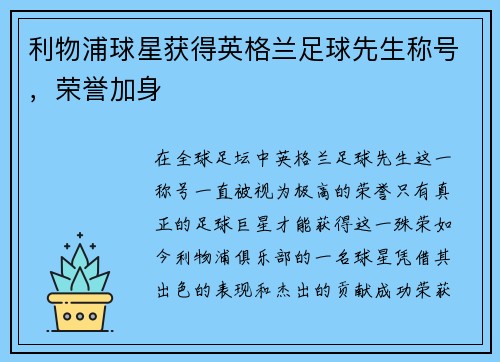 利物浦球星获得英格兰足球先生称号，荣誉加身

在全球足坛中英格兰足球先生这一称号一直被视为极高的荣誉只有真正的足球巨星才能获得这一殊荣如今利物浦俱乐部的一名球星凭借其出色的表现和杰出的贡献成功荣获